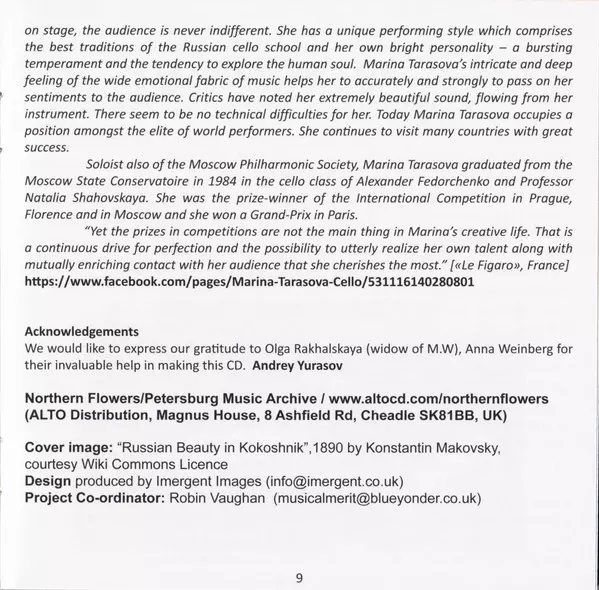 on stage, the audience is never indifferent. She has a unique performing style which comprises the best traditions of the Russian cello school and her own bright personality – a bursting temperament and the tendency to explore the human soul. Marina Tarasova's intricate and deep feeling of the wide emotional fabric of music helps her to accurately and strongly to pass on her sentiments to the audience. Critics have noted her extremely beautiful sound, flowing from her instrument. There seem to be no technical difficulties for her. Today Marina Tarasova occupies a position amongst the elite of world performers. She continues to visit many countries with great success.

Soloist also of the Moscow Philharmonic Society, Marina Tarasova graduated from the Moscow State Conservatoire in 1984 in the cello class of Alexander Fedorchenko and Professor Natalia Shahovskaya. She was the prize-winner of the International Competition in Prague, Florence and in Moscow and she won a Grand-Prix in Paris.

"Yet the prizes in competitions are not the main thing in Marina's creative life. That is a continuous drive for perfection and the possibility to utterly realize her own talent along with mutually enriching contact with her audience that she cherishes the most." [«Le Figaro», France]
https://www.facebook.com/pages/Marina-Tarasova-Cello/531116140280801

Acknowledgements
We would like to express our gratitude to Olga Rakhalskaya (widow of M.W), Anna Weinberg for their invaluable help in making this CD. Andrey Yurasov

Northern Flowers/Petersburg Music Archive / www.altocd.com/northernflowers
(ALTO Distribution, Magnus House, 8 Ashfield Rd, Cheadle SK81BB, UK)

Cover image: "Russian Beauty in Kokoshnik",1890 by Konstantin Makovsky, courtesy Wiki Commons Licence
Design produced by Imergent Images (info@imergent.co.uk)
Project Co-ordinator: Robin Vaughan (musicalmerit@blueyonder.co.uk)

9